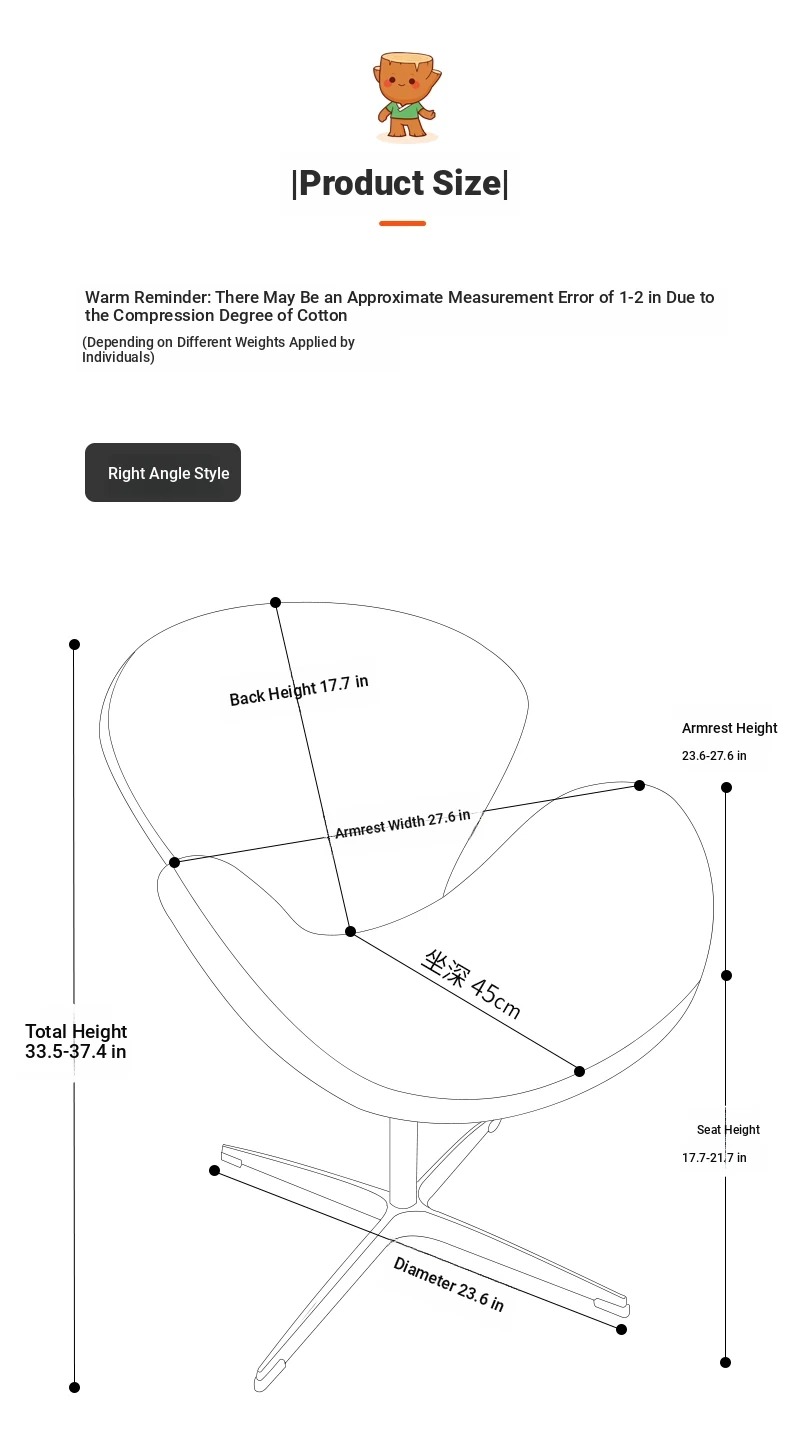 |Product Size|

Warm Reminder: There May Be an Approximate Measurement Error of 1-2 in Due to the Compression Degree of Cotton

(Depending on Different Weights Applied by Individuals)

Right Angle Style

Back Height 17.7 in

Armrest Height
23.6-27.6 in

Armrest Width 27.6 in

坐深 45cm

Total Height
33.5-37.4 in

Seat Height
17.7-21.7 in

Diameter 23.6 in